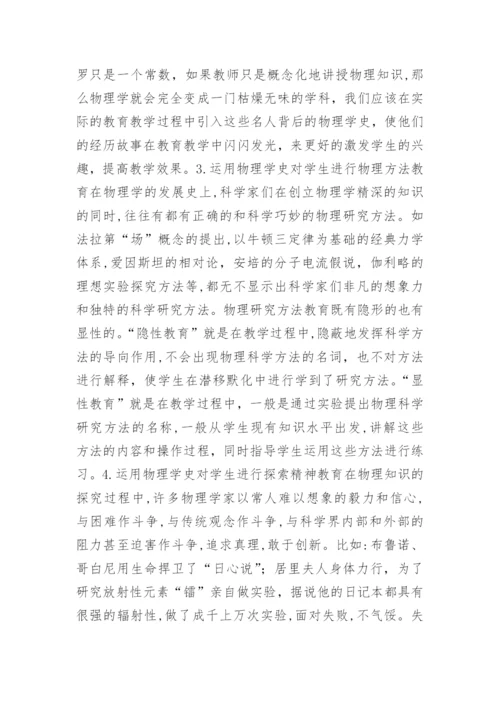 罗只是一个常数，如果教师只是概念化地讲授物理知识，那么物理学就会完全变成一门枯燥无味的学科，我们应该在实际的教育教学过程中引入这些名人背后的物理学史，使他们的经历故事在教育教学中闪闪发光，来更好的激发学生的兴趣，提高教学效果。3.运用物理学史对学生进行物理方法教育在物理学的发展史上，科学家们在创立物理学精深的知识的同时，往往有都有正确的和科学巧妙的物理研究方法。如法拉第“场”概念的提出，以牛顿三定律为基础的经典力学体系，爱因斯坦的相对论，安培的分子电流假说，伽利略的理想实验探究方法等，都无不显示出科学家们非凡的想象力和独特的科学研究方法。物理研究方法教育既有隐形的也有显性的。“隐性教育”就是在教学过程中，隐蔽地发挥科学方法的导向作用，不会出现物理科学方法的名词，也不对方法进行解释，使学生在潜移默化中进行学到了研究方法。“显性教育”就是在教学过程中，一般是通过实验提出物理科学研究方法的名称，一般从学生现有知识水平出发，讲解这些方法的内容和操作过程，同时指导学生运用这些方法进行练习。4.运用物理学史对学生进行探索精神教育在物理知识的探究过程中，许多物理学家以常人难以想象的毅力和信心，与困难作斗争，与传统观念作斗争，与科学界内部和外部的阻力甚至迫害作斗争，追求真理，敢于创新。比如：布鲁诺、哥白尼用生命捍卫了“日心说”；居里夫人身体力行，为了研究放射性元素“镭”亲自做实验，据说他的日记本都具有很强的辐射性，做了成千上万次实验，面对失败，不气馁。失